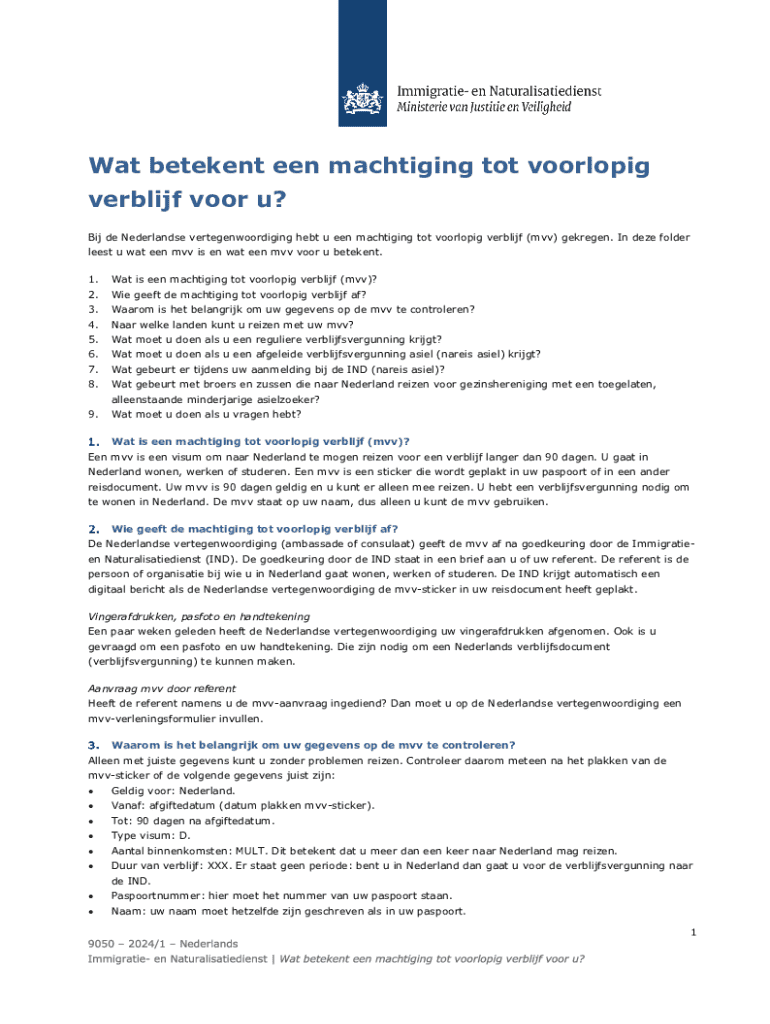 Immigratie- en Naturalisatiedienst
Ministerie van Justitie en Veiligheid

Wat betekent een machtiging tot voorlopig verblijf voor u?

Bij de Nederlandse vertegenwoordiging hebt u een machtiging tot voorlopig verblijf (mvv) gekregen. In deze folder leest u wat een mvv is en wat een mvv voor u betekent.

1. Wat is een machtiging tot voorlopig verblijf (mvv)?
2. Wie geeft de machtiging tot voorlopig verblijf af?
3. Waarom is het belangrijk om uw gegevens op de mvv te controleren?
4. Naar welke landen kunt u reizen met uw mvv?
5. Wat moet u doen als u een reguliere verblijfsvergunning krijgt?
6. Wat moet u doen als u een afgeleide verblijfsvergunning asiel (nareis asiel) krijgt?
7. Wat gebeurt er tijdens uw aanmelding bij de IND (nareis asiel)?
8. Wat gebeurt met broers en zussen die naar Nederland reizen voor gezinshereniging met een toegelaten, alleenstaande minderjarige asielzoeker?
9. Wat moet u doen als u vragen hebt?

1. Wat is een machtiging tot voorlopig verblijf (mvv)?
Een mvv is een visum om naar Nederland te mogen reizen voor een verblijf langer dan 90 dagen. U gaat in Nederland wonen, werken of studeren. Een mvv is een sticker die wordt geplakt in uw paspoort of in een ander reisdocument. Uw mvv is 90 dagen geldig en u kunt er alleen mee reizen. U hebt een verblijfsvergunning nodig om te wonen in Nederland. De mvv staat op uw naam, dus alleen u kunt de mvv gebruiken.

2. Wie geeft de machtiging tot voorlopig verblijf af?
De Nederlandse vertegenwoordiging (ambassade of consulaat) geeft de mvv af na goedkeuring door de Immigratie- en Naturalisatiedienst (IND). De goedkeuring door de IND staat in een brief aan u of uw referent. De referent is de persoon of organisatie bij wie u in Nederland gaat wonen, werken of studeren. De IND krijgt automatisch een digitaal bericht als de Nederlandse vertegenwoordiging de mvv-sticker in uw reisdocument heeft geplakt.

Vingerafdrukken, pasfoto en handtekening
Een paar weken geleden heeft de Nederlandse vertegenwoordiging uw vingerafdrukken afgenomen. Ook is u gevraagd om een pasfoto en uw handtekening. Die zijn nodig om een Nederlands verblijfsdocument (verblijfsvergunning) te kunnen maken.

Aanvraag mvv door referent
Heeft de referent namens u de mvv-aanvraag ingediend? Dan moet u op de Nederlandse vertegenwoordiging een mvv-verleningsformulier invullen.

3. Waarom is het belangrijk om uw gegevens op de mvv te controleren?
Alleen met juiste gegevens kunt u zonder problemen reizen. Controleer daarom meteen na het plakken van de mvv-sticker of de volgende gegevens juist zijn:
• Geldig voor: Nederland.
• Vanaf: afgiftedatum (datum plakken mvv-sticker).
• Tot: 90 dagen na afgiftedatum.
• Type visum: D.
• Aantal binnenkomsten: MULT. Dit betekent dat u meer dan een keer naar Nederland mag reizen.
• Duur van verblijf: XXX. Er staat geen periode: bent u in Nederland dan gaat u voor de verblijfsvergunning naar de IND.
• Paspoortnummer: hier moet het nummer van uw paspoort staan.
• Naam: uw naam moet hetzelfde zijn geschreven als in uw paspoort.

1

9050 – 2024/1 – Nederlands
Immigratie- en Naturalisatiedienst | Wat betekent een machtiging tot voorlopig verblijf voor u?